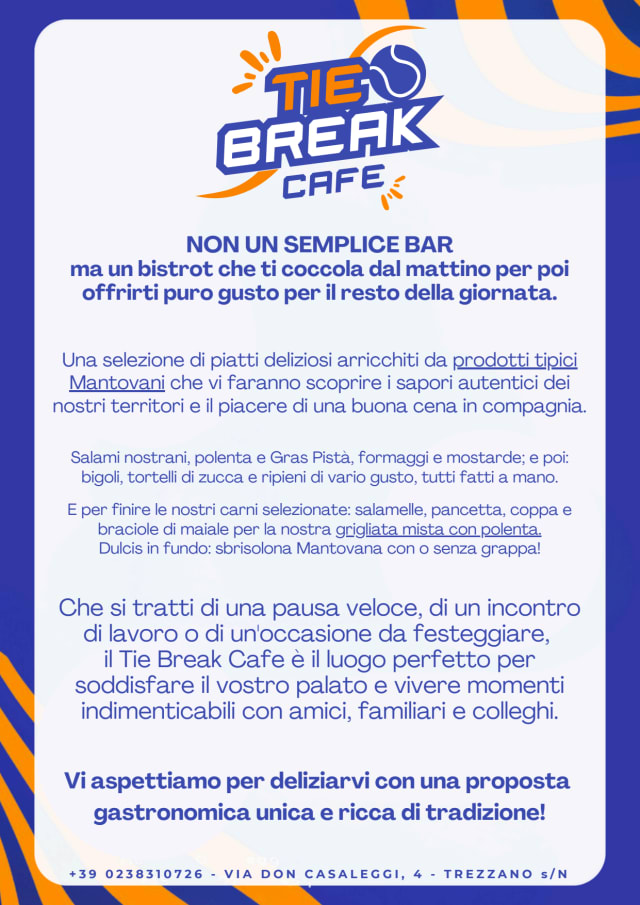 TIE BREAK CAFE

NON UN SEMPLICE BAR
ma un bistrot che ti coccola dal mattino per poi offrirti puro gusto per il resto della giornata.

Una selezione di piatti deliziosi arricchiti da prodotti tipici Mantovani che vi faranno scoprire i sapori autentici dei nostri territori e il piacere di una buona cena in compagnia.

Salami nostrani, polenta e Gras Pistà, formaggi e mostarde; e poi: bigoli, tortelli di zucca e ripieni di vario gusto, tutti fatti a mano.

E per finire le nostri carni selezionate: salamelle, pancetta, coppa e braciole di maiale per la nostra grigliata mista con polenta.
Dulcis in fundo: sbrisolona Mantovana con o senza grappa!

Che si tratti di una pausa veloce, di un incontro di lavoro o di un'occasione da festeggiare, il Tie Break Cafe è il luogo perfetto per soddisfare il vostro palato e vivere momenti indimenticabili con amici, familiari e colleghi.

Vi aspettiamo per deliziarvi con una proposta gastronomica unica e ricca di tradizione!

+39 0238310726 - VIA DON CASALEGGI, 4 - TREZZANO s/N